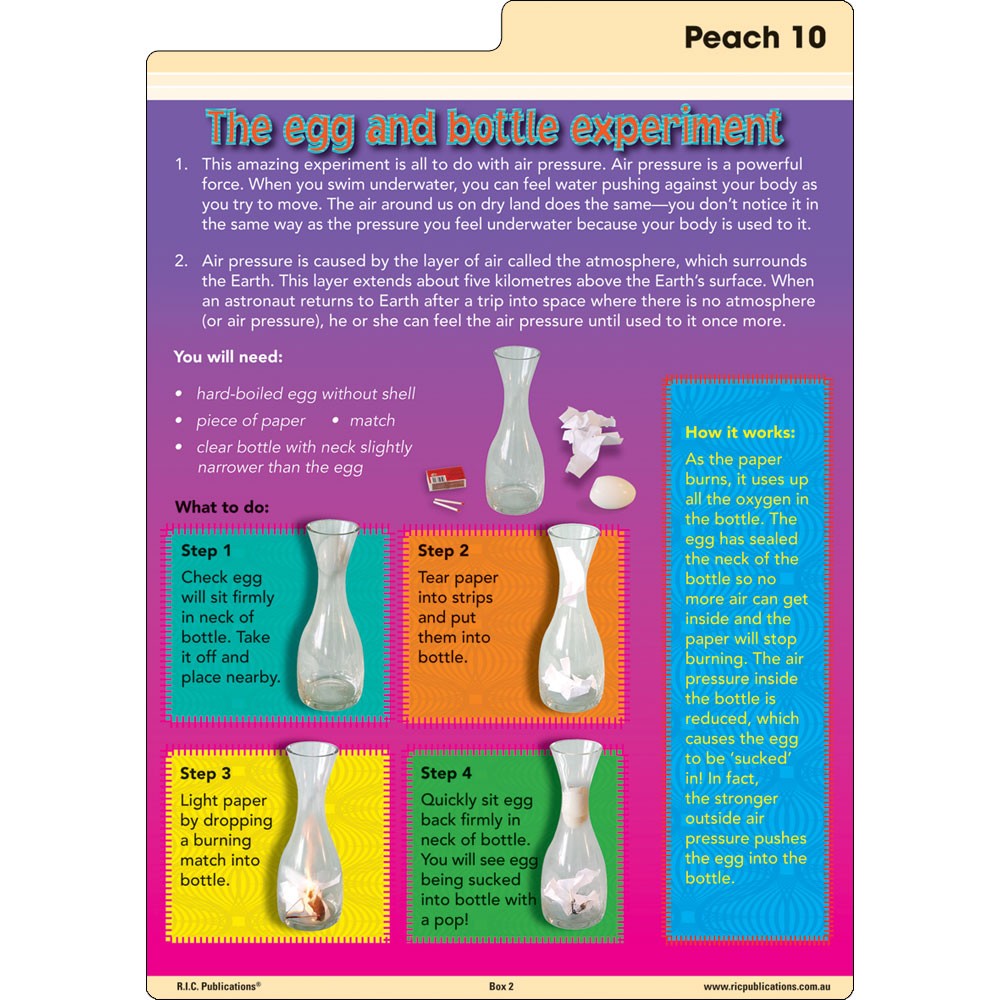 Peach 10

The egg and bottle experiment

1. This amazing experiment is all to do with air pressure. Air pressure is a powerful force. When you swim underwater, you can feel water pushing against your body as you try to move. The air around us on dry land does the same—you don't notice it in the same way as the pressure you feel underwater because your body is used to it.

2. Air pressure is caused by the layer of air called the atmosphere, which surrounds the Earth. This layer extends about five kilometres above the Earth's surface. When an astronaut returns to Earth after a trip into space where there is no atmosphere (or air pressure), he or she can feel the air pressure until used to it once more.

You will need:

• hard-boiled egg without shell
• piece of paper • match
• clear bottle with neck slightly narrower than the egg

What to do:

Step 1
Check egg will sit firmly in neck of bottle. Take it off and place nearby.

Step 2
Tear paper into strips and put them into bottle.

Step 3
Light paper by dropping a burning match into bottle.

Step 4
Quickly sit egg back firmly in neck of bottle. You will see egg being sucked into bottle with a pop!

How it works:
As the paper burns, it uses up all the oxygen in the bottle. The egg has sealed the neck of the bottle so no more air can get inside and the paper will stop burning. The air pressure inside the bottle is reduced, which causes the egg to be 'sucked' in! In fact, the stronger outside air pressure pushes the egg into the bottle.

R.I.C. Publications®
Box 2
www.ricpublications.com.au